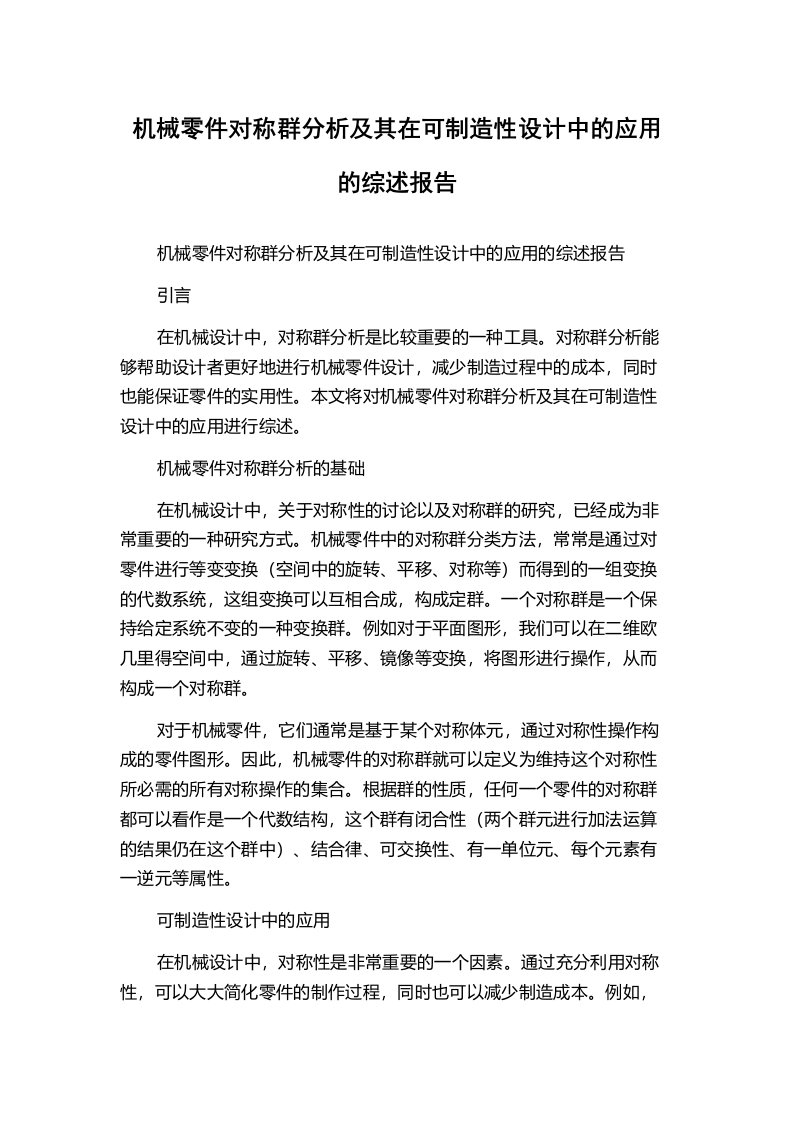 机械零件对称群分析及其在可制造性设计中的应用的综述报告

机械零件对称群分析及其在可制造性设计中的应用的综述报告

引言

在机械设计中，对称群分析是比较重要的一种工具。对称群分析能够帮助设计者更好地进行机械零件设计，减少制造过程中的成本，同时也能保证零件的实用性。本文将对机械零件对称群分析及其在可制造性设计中的应用进行综述。

机械零件对称群分析的基础

在机械设计中，关于对称性的讨论以及对称群的研究，已经成为非常重要的一种研究方式。机械零件中的对称群分类方法，常常是通过对零件进行等变变换（空间中的旋转、平移、对称等）而得到的一组变换的代数系统，这组变换可以互相合成，构成定群。一个对称群是一个保持给定系统不变的一种变换群。例如对于平面图形，我们可以在二维欧几里得空间中，通过旋转、平移、镜像等变换，将图形进行操作，从而构成一个对称群。

对于机械零件，它们通常是基于某个对称体元，通过对称性操作构成的零件图形。因此，机械零件的对称群就可以定义为维持这个对称性所必需的所有对称操作的集合。根据群的性质，任何一个零件的对称群都可以看作是一个代数结构，这个群有闭合性（两个群元进行加法运算的结果仍在这个群中）、结合律、可交换性、有一单位元、每个元素有一逆元等属性。

可制造性设计中的应用

在机械设计中，对称性是非常重要的一个因素。通过充分利用对称性，可以大大简化零件的制作过程，同时也可以减少制造成本。例如，